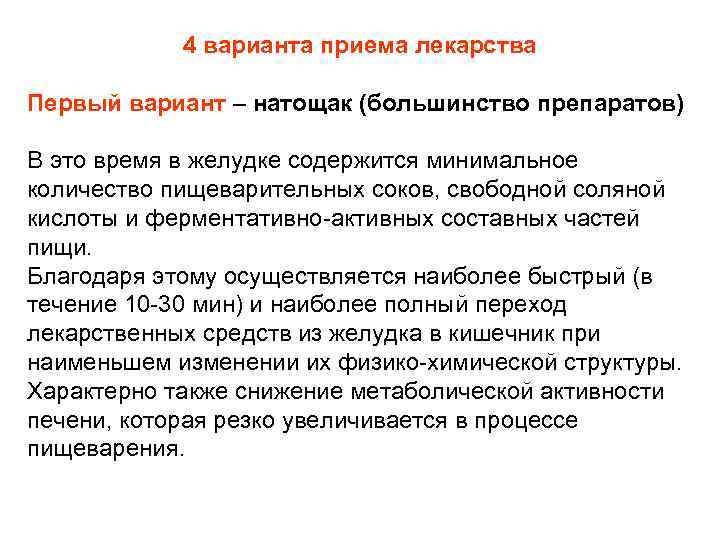 4 варианта приема лекарства

Первый вариант – натощак (большинство препаратов)

В это время в желудке содержится минимальное количество пищеварительных соков, свободной соляной кислоты и ферментативно-активных составных частей пищи.
Благодаря этому осуществляется наиболее быстрый (в течение 10-30 мин) и наиболее полный переход лекарственных средств из желудка в кишечник при наименьшем изменении их физико-химической структуры.
Характерно также снижение метаболической активности печени, которая резко увеличивается в процессе пищеварения.